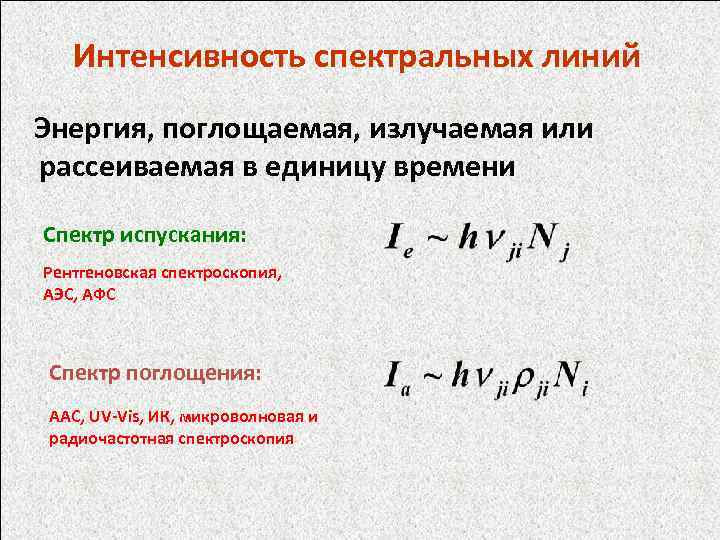 Интенсивность спектральных линий

Энергия, поглощаемая, излучаемая или рассеиваемая в единицу времени

Спектр испускания:

$I_e \sim h\nu_{ji}N_j$

Рентгеновская спектроскопия, АЭС, АФС

Спектр поглощения:

$I_a \sim h\nu_{ji}\rho_{ji}N_i$

ААС, UV-Vis, ИК, микроволновая и радиочастотная спектроскопия